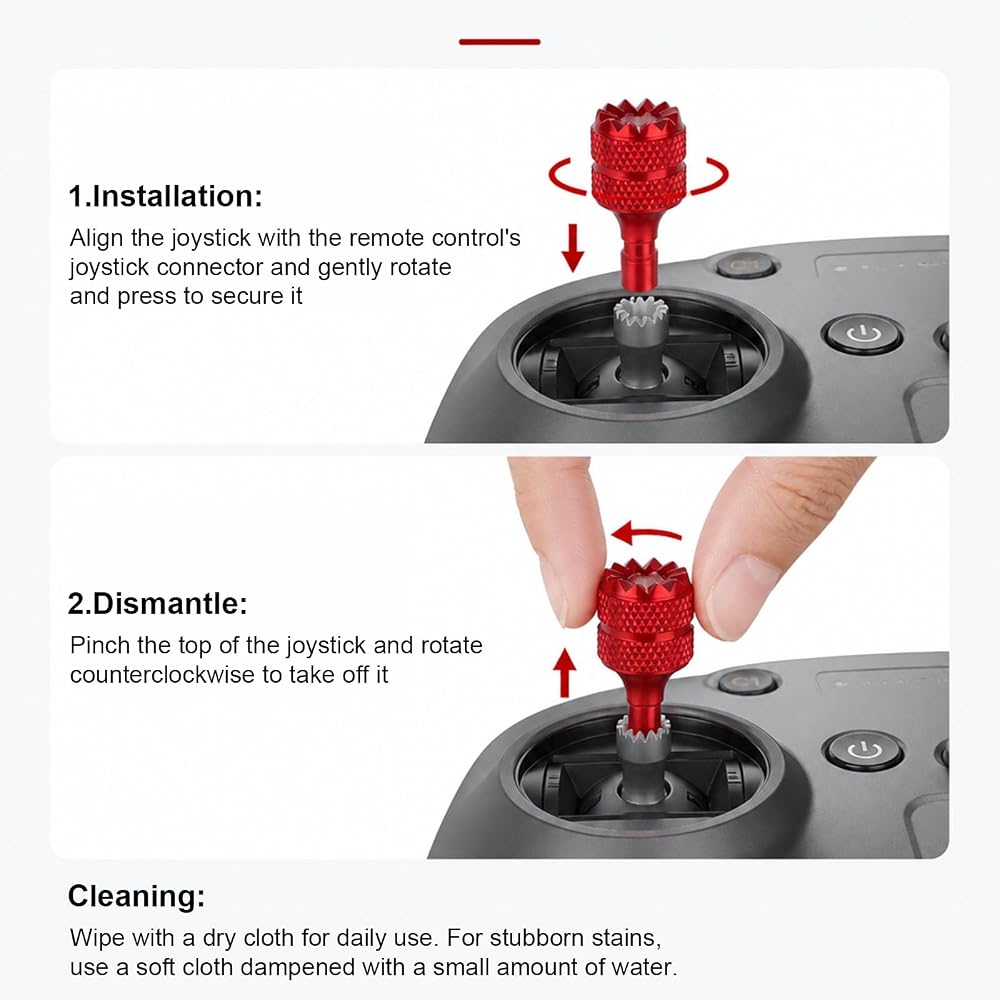 1.Installation:

Align the joystick with the remote control's joystick connector and gently rotate and press to secure it

2.Dismantle:

Pinch the top of the joystick and rotate counterclockwise to take off it

Cleaning:

Wipe with a dry cloth for daily use. For stubborn stains, use a soft cloth dampened with a small amount of water.